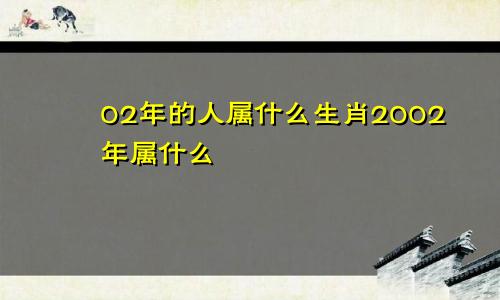 02年的人属什么生肖2002年属什么